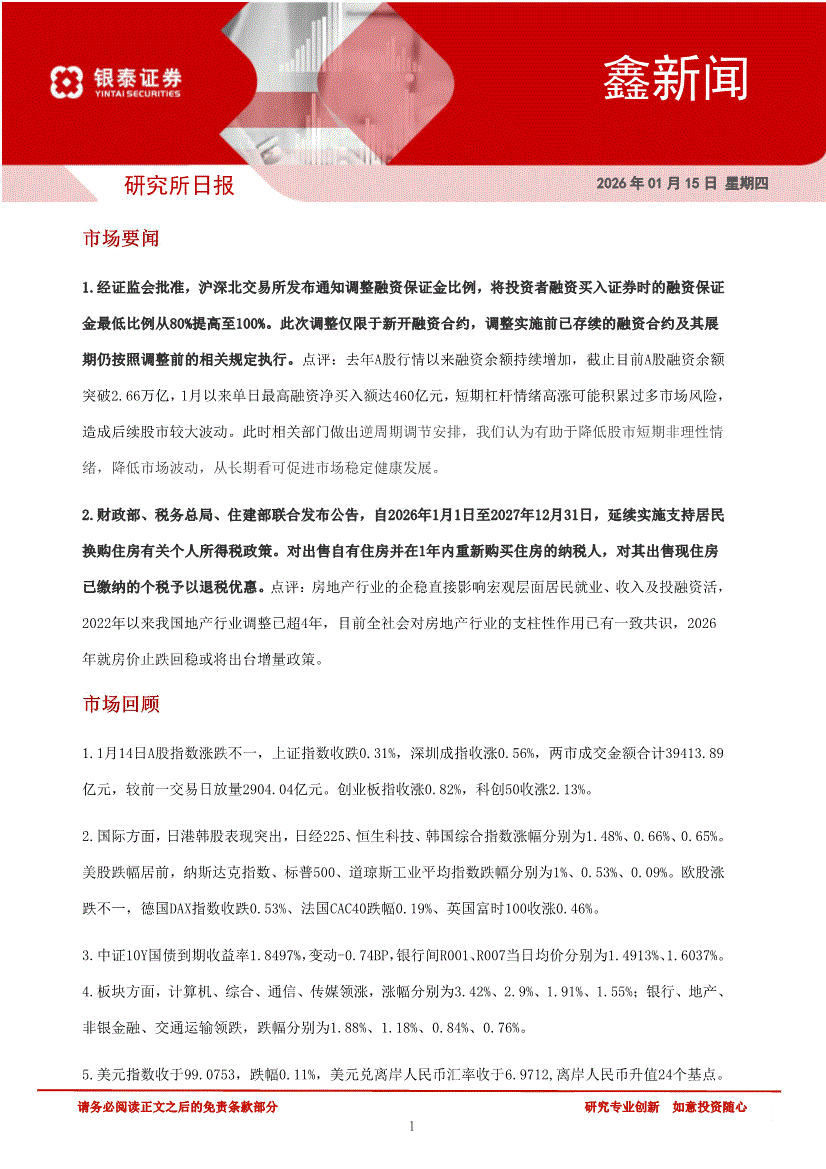 银泰证券
YINTAI SECURITIES

鑫新闻

研究所日报

2026 年 01 月 15 日 星期四

市场要闻

1.经证监会批准，沪深北交易所发布通知调整融资保证金比例，将投资者融资买入证券时的融资保证金最低比例从80%提高至100%。此次调整仅限于新开融资合约，调整实施前已存续的融资合约及其展期仍按照调整前的相关规定执行。点评：去年A股行情以来融资余额持续增加，截止目前A股融资余额突破2.66万亿，1月以来单日最高融资净买入额达460亿元，短期杠杆情绪高涨可能积累过多市场风险，造成后续股市较大波动。此时相关部门做出逆周期调节安排，我们认为有助于降低股市短期非理性情绪，降低市场波动，从长期看可促进市场稳定健康发展。

2.财政部、税务总局、住建部联合发布公告，自2026年1月1日至2027年12月31日，延续实施支持居民换购住房有关个人所得税政策。对出售自有住房并在1年内重新购买住房的纳税人，对其出售现住房已缴纳的个税予以退税优惠。点评：房地产行业的企稳直接影响宏观层面居民就业、收入及投融资活，2022年以来我国地产行业调整已超4年，目前全社会对房地产行业的支柱性作用已有一致共识，2026年就房价止跌回稳或将出台增量政策。

市场回顾

1.1月14日A股指数涨跌不一，上证指数收跌0.31%，深圳成指收涨0.56%，两市成交金额合计39413.89亿元，较前一交易日放量2904.04亿元。创业板指收涨0.82%，科创50收涨2.13%。

2.国际方面，日港韩股表现突出，日经225、恒生科技、韩国综合指数涨幅分别为1.48%、0.66%、0.65%。美股跌幅居前，纳斯达克指数、标普500、道琼斯工业平均指数跌幅分别为1%、0.53%、0.09%。欧股涨跌不一，德国DAX指数收跌0.53%、法国CAC40跌幅0.19%、英国富时100收涨0.46%。

3.中证10Y国债到期收益率1.8497%,变动-0.74BP,银行间R001、R007当日均价分别为1.4913%、1.6037%。

4.板块方面，计算机、综合、通信、传媒领涨，涨幅分别为3.42%、2.9%、1.91%、1.55%；银行、地产、非银金融、交通运输领跌，跌幅分别为1.88%、1.18%、0.84%、0.76%。

5.美元指数收于99.0753，跌幅0.11%，美元兑离岸人民币汇率收于6.9712,离岸人民币升值24个基点。

请务必阅读正文之后的免责条款部分

研究专业创新 如意投资随心

1